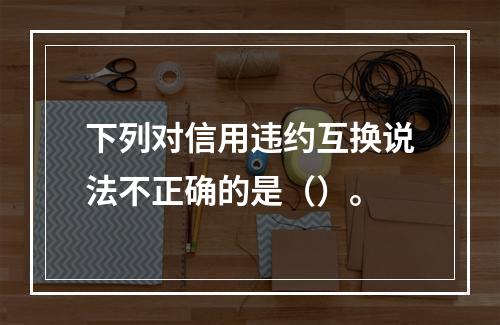 下列对信用违约互换说法不正确的是（）。